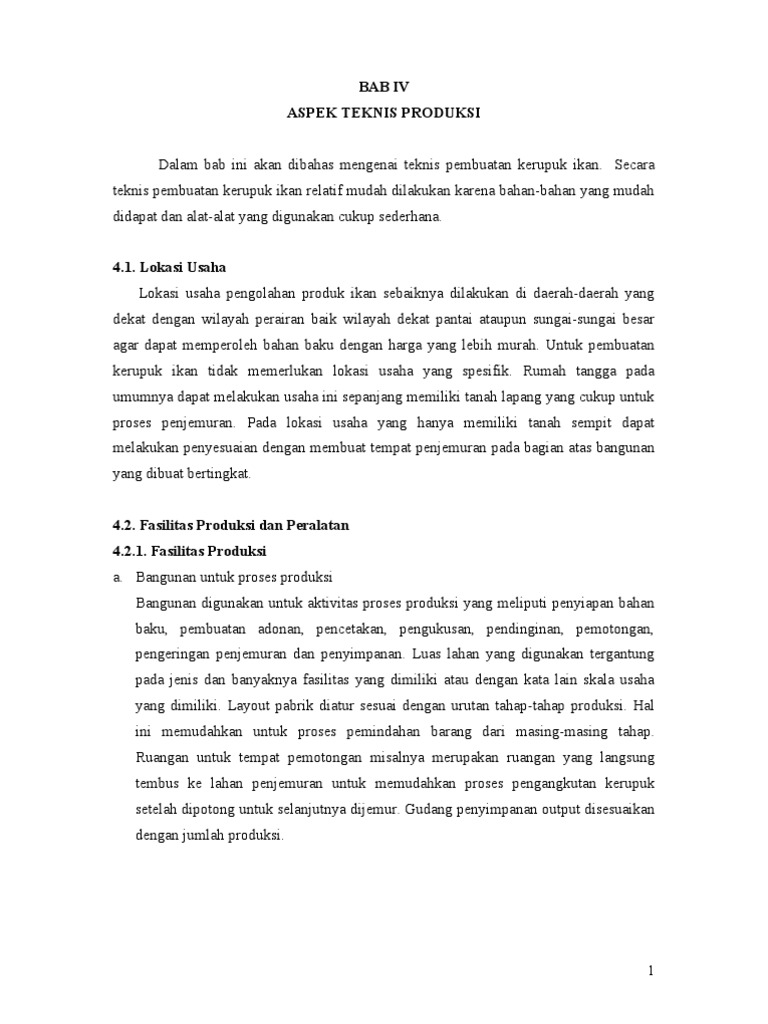 BAB IV
ASPEK TEKNIS PRODUKSI

Dalam bab ini akan dibahas mengenai teknis pembuatan kerupuk ikan. Secara teknis pembuatan kerupuk ikan relatif mudah dilakukan karena bahan-bahan yang mudah didapat dan alat-alat yang digunakan cukup sederhana.

4.1. Lokasi Usaha

Lokasi usaha pengolahan produk ikan sebaiknya dilakukan di daerah-daerah yang dekat dengan wilayah perairan baik wilayah dekat pantai ataupun sungai-sungai besar agar dapat memperoleh bahan baku dengan harga yang lebih murah. Untuk pembuatan kerupuk ikan tidak memerlukan lokasi usaha yang spesifik. Rumah tangga pada umumnya dapat melakukan usaha ini sepanjang memiliki tanah lapang yang cukup untuk proses penjemuran. Pada lokasi usaha yang hanya memiliki tanah sempit dapat melakukan penyesuaian dengan membuat tempat penjemuran pada bagian atas bangunan yang dibuat bertingkat.

4.2. Fasilitas Produksi dan Peralatan

4.2.1. Fasilitas Produksi

a. Bangunan untuk proses produksi

Bangunan digunakan untuk aktivitas proses produksi yang meliputi penyiapan bahan baku, pembuatan adonan, pencetakan, pengukusan, pendinginan, pemotongan, pengeringan penjemuran dan penyimpanan. Luas lahan yang digunakan tergantung pada jenis dan banyaknya fasilitas yang dimiliki atau dengan kata lain skala usaha yang dimiliki. Layout pabrik diatur sesuai dengan urutan tahap-tahap produksi. Hal ini memudahkan untuk proses pemindahan barang dari masing-masing tahap. Ruangan untuk tempat pemotongan misalnya merupakan ruangan yang langsung tembus ke lahan penjemuran untuk memudahkan proses pengangkutan kerupuk setelah dipotong untuk selanjutnya dijemur. Gudang penyimpanan output disesuaikan dengan jumlah produksi.

1